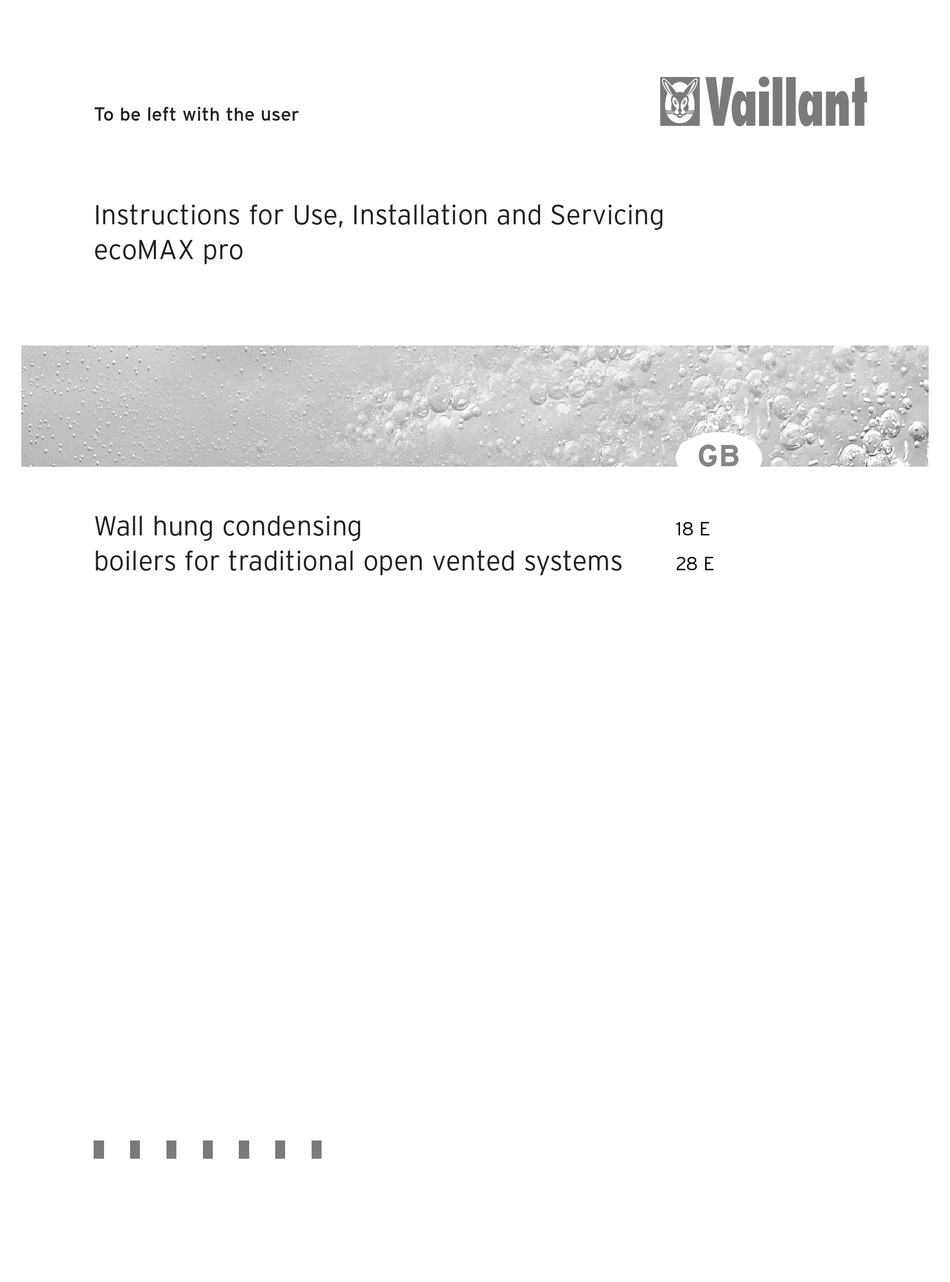 To be left with the user

Vaillant

Instructions for Use, Installation and Servicing
ecoMAX pro

GB

Wall hung condensing
boilers for traditional open vented systems

18 E
28 E